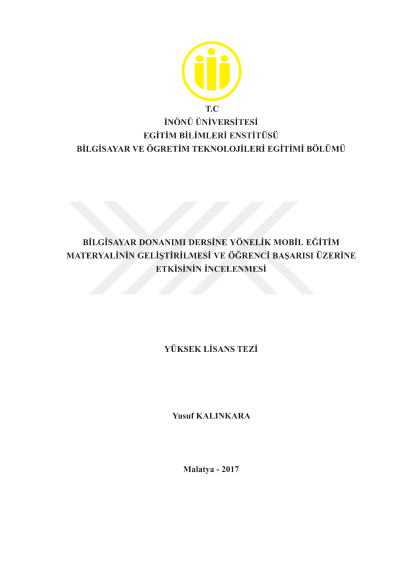 T.C
İNÖNÜ ÜNİVERSİTESİ
EGİTİM BİLİMLERİ ENSTİTÜSÜ
BİLGİSAYAR VE ÖGRETİM TEKNOLOJİLERİ EGİTİMİ BÖLÜMÜ

BİLGİSAYAR DONANIMI DERSİNE YÖNELİK MOBİL EĞİTİM MATERYALİNİN GELİŞTİRİLMESİ VE ÖĞRENCİ BAŞARISI ÜZERİNE ETKİSİNİN İNCELENMESİ

YÜKSEK LİSANS TEZİ

Yusuf KALINKARA

Malatya - 2017